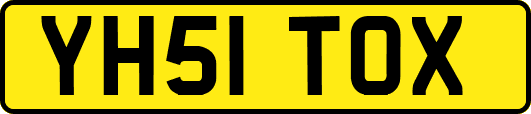 YH51 TOX